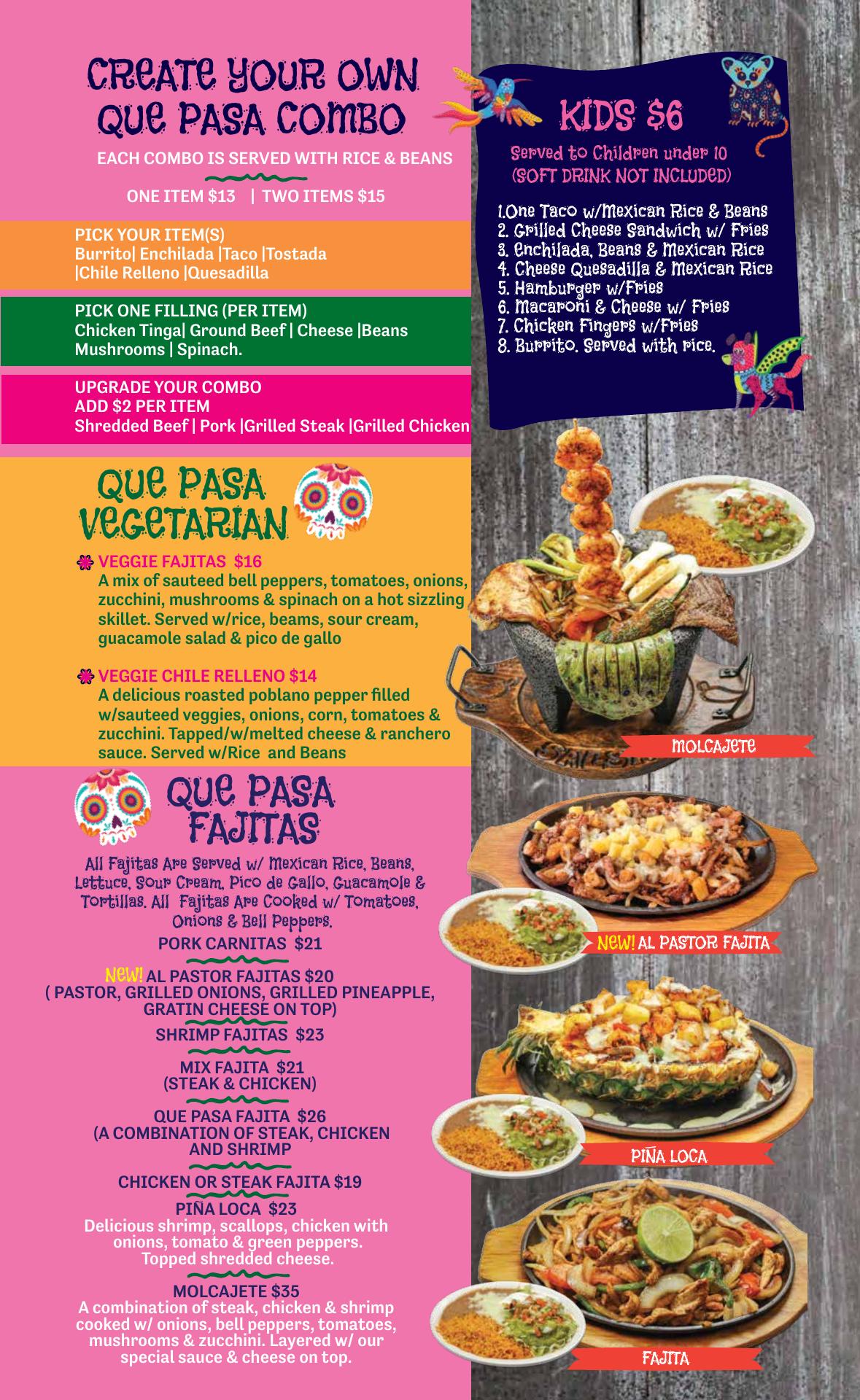 CREATE YOUR OWN QUE PASA COMBO

EACH COMBO IS SERVED WITH RICE & BEANS

ONE ITEM $13 | TWO ITEMS $15

PICK YOUR ITEM(S)
Burrito| Enchilada |Taco |Tostada |Chile Relleno |Quesadilla

PICK ONE FILLING (PER ITEM)
Chicken Tinga| Ground Beef | Cheese |Beans Mushrooms | Spinach.

UPGRADE YOUR COMBO
ADD $2 PER ITEM
Shredded Beef | Pork |Grilled Steak |Grilled Chicken

QUE PASA VEGETARIAN

VEGGIE FAJITAS $16
A mix of sauteed bell peppers, tomatoes, onions, zucchini, mushrooms & spinach on a hot sizzling skillet. Served w/rice, beams, sour cream, guacamole salad & pico de gallo

VEGGIE CHILE RELLENO $14
A delicious roasted poblano pepper filled w/sauteed veggies, onions, corn, tomatoes & zucchini. Tapped/w/melted cheese & ranchero sauce. Served w/Rice and Beans

QUE PASA FAJITAS

All Fajitas Are Served w/ Mexican Rice, Beans, Lettuce, Sour Cream, Pico de Gallo, Guacamole & Tortillas. All Fajitas Are Cooked w/ Tomatoes, Onions & Bell Peppers.

PORK CARNITAS $21

NEW! AL PASTOR FAJITAS $20
( PASTOR, GRILLED ONIONS, GRILLED PINEAPPLE, GRATIN CHEESE ON TOP)

SHRIMP FAJITAS $23

MIX FAJITA $21
(STEAK & CHICKEN)

QUE PASA FAJITA $26
(A COMBINATION OF STEAK, CHICKEN AND SHRIMP

CHICKEN OR STEAK FAJITA $19

PIÑA LOCA $23
Delicious shrimp, scallops, chicken with onions, tomato & green peppers. Topped shredded cheese.

MOLCAJETE $35
A combination of steak, chicken & shrimp cooked w/ onions, bell peppers, tomatoes, mushrooms & zucchini. Layered w/ our special sauce & cheese on top.

KIDS $6
Served to Children under 10
(SOFT DRINK NOT INCLUDED)

1.One Taco w/Mexican Rice & Beans
2. Grilled Cheese Sandwich w/ Fries
3. Enchilada, Beans & Mexican Rice
4. Cheese Quesadilla & Mexican Rice
5. Hamburger w/Fries
6. Macaroni & Cheese w/ Fries
7. Chicken Fingers w/Fries
8. Burrito. Served with rice.

MOLCAJETE

NEW! AL PASTOR FAJITA

PIÑA LOCA

FAJITA